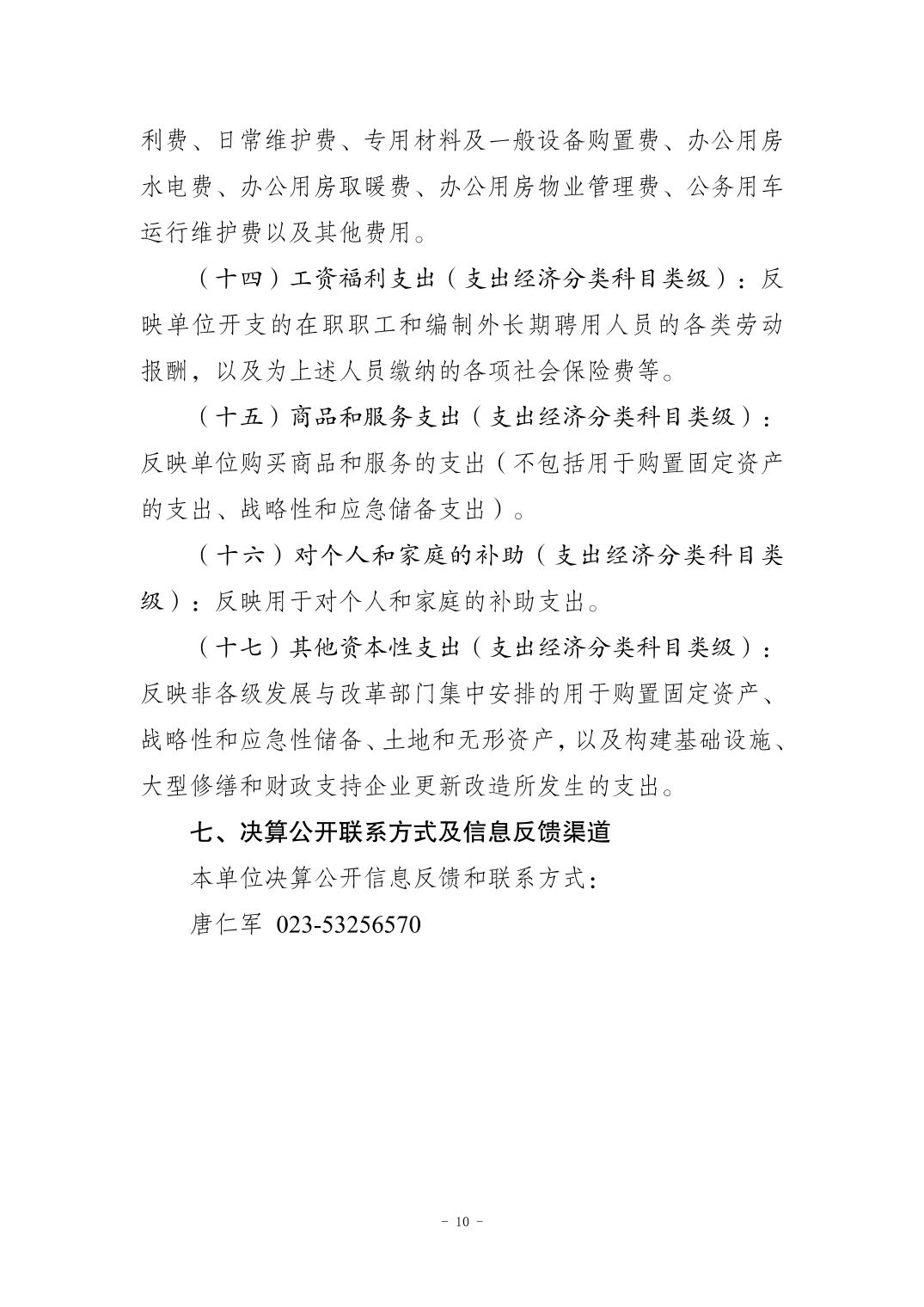 利费、日常维护费、专用材料及一般设备购置费、办公用房水电费、办公用房取暖费、办公用房物业管理费、公务用车运行维护费以及其他费用。

（十四）工资福利支出（支出经济分类科目类级）：反映单位开支的在职职工和编制外长期聘用人员的各类劳动报酬，以及为上述人员缴纳的各项社会保险费等。

（十五）商品和服务支出（支出经济分类科目类级）：反映单位购买商品和服务的支出（不包括用于购置固定资产的支出、战略性和应急储备支出）。

（十六）对个人和家庭的补助（支出经济分类科目类级）：反映用于对个人和家庭的补助支出。

（十七）其他资本性支出（支出经济分类科目类级）：反映非各级发展与改革部门集中安排的用于购置固定资产、战略性和应急性储备、土地和无形资产，以及构建基础设施、大型修缮和财政支持企业更新改造所发生的支出。

七、决算公开联系方式及信息反馈渠道

本单位决算公开信息反馈和联系方式：

唐仁军 023-53256570

- 10 -